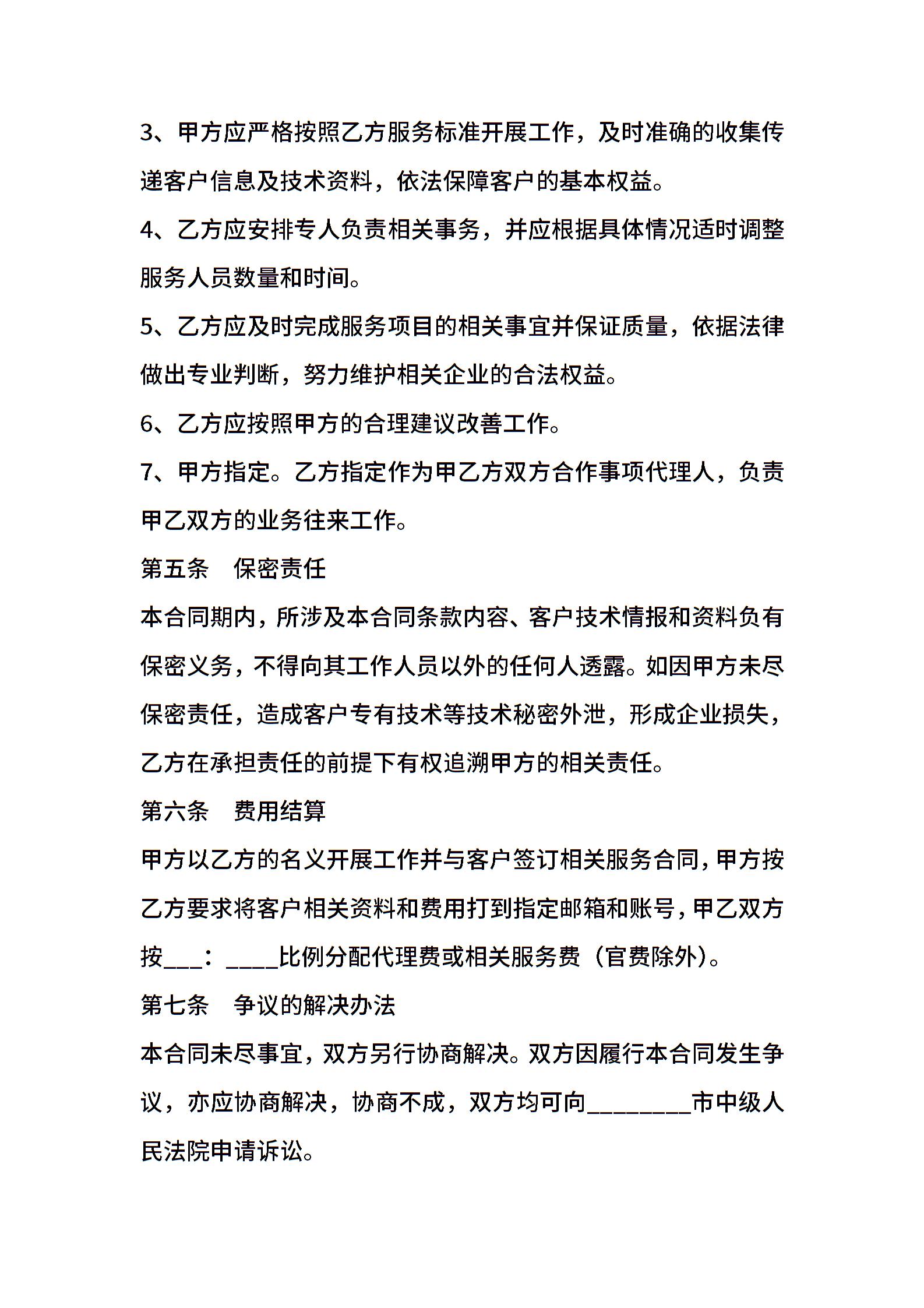 3、甲方应严格按照乙方服务标准开展工作，及时准确的收集传递客户信息及技术资料，依法保障客户的基本权益。

4、乙方应安排专人负责相关事务，并应根据具体情况适时调整服务人员数量和时间。

5、乙方应及时完成服务项目的相关事宜并保证质量，依据法律做出专业判断，努力维护相关企业的合法权益。

6、乙方应按照甲方的合理建议改善工作。

7、甲方指定。乙方指定作为甲乙方双方合作事项代理人，负责甲乙双方的业务往来工作。

第五条　保密责任

本合同期内，所涉及本合同条款内容、客户技术情报和资料负有保密义务，不得向其工作人员以外的任何人透露。如因甲方未尽保密责任，造成客户专有技术等技术秘密外泄，形成企业损失，乙方在承担责任的前提下有权追溯甲方的相关责任。

第六条　费用结算

甲方以乙方的名义开展工作并与客户签订相关服务合同，甲方按乙方要求将客户相关资料和费用打到指定邮箱和账号，甲乙双方按___：____比例分配代理费或相关服务费（官费除外）。

第七条　争议的解决办法

本合同未尽事宜，双方另行协商解决。双方因履行本合同发生争议，亦应协商解决，协商不成，双方均可向________市中级人民法院申请诉讼。